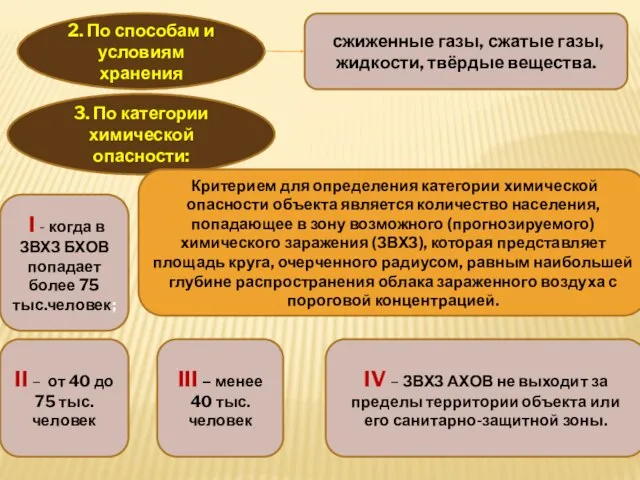 2. По способам и условиям хранения

сжиженные газы, сжатые газы, жидкости, твёрдые вещества.

3. По категории химической опасности:

Критерием для определения категории химической опасности объекта является количество населения, попадающее в зону возможного (прогнозируемого) химического заражения (ЗВХЗ), которая представляет площадь круга, очерченного радиусом, равным наибольшей глубине распространения облака зараженного воздуха с пороговой концентрацией.

I - когда в ЗВХЗ БХОВ попадает более 75 тыс.человек;

II – от 40 до 75 тыс. человек

III – менее 40 тыс. человек

IV – ЗВХЗ АХОВ не выходит за пределы территории объекта или его санитарно-защитной зоны.